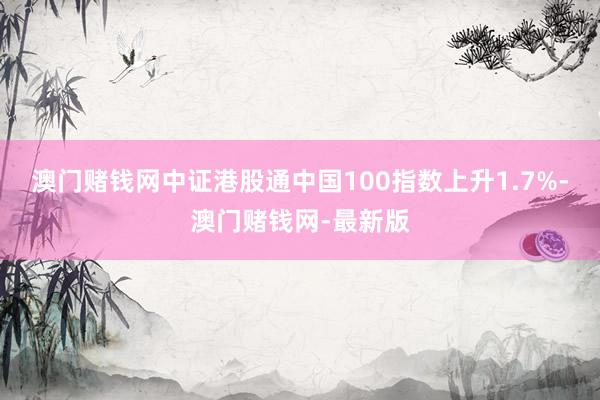 澳门赌钱网中证港股通中国100指数上升1.7%-澳门赌钱网-最新版